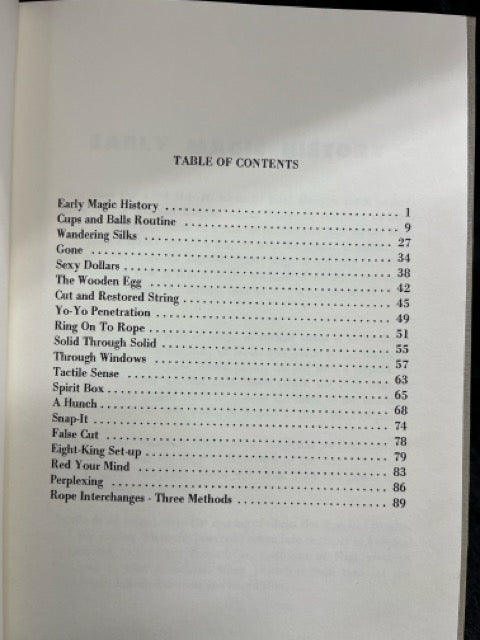 TABLE OF CONTENTS

Early Magic History 1
Cups and Balls Routine 9
Wandering Silks 27
Gone 34
Sexy Dollars 38
The Wooden Egg 42
Cut and Restored String 45
Yo-Yo Penetration 49
Ring On To Rope 51
Solid Through Solid 55
Through Windows 57
Tactile Sense 63
Spirit Box 65
A Hunch 68
Snap-It 74
False Cut 78
Eight-King Set-up 79
Red Your Mind 83
Perplexing 86
Rope Interchanges - Three Methods 89